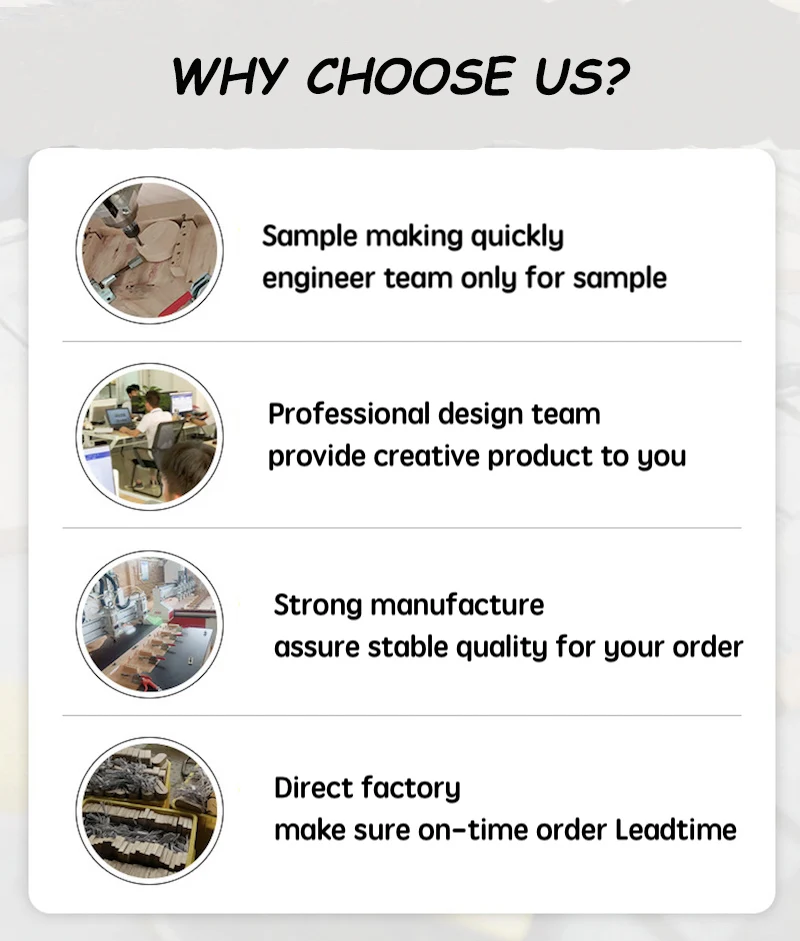 WHY CHOOSE US?

Sample making quickly
engineer team only for sample

Professional design team
provide creative product to you

Strong manufacture
assure stable quality for your order

Direct factory
make sure on-time order Leadtime